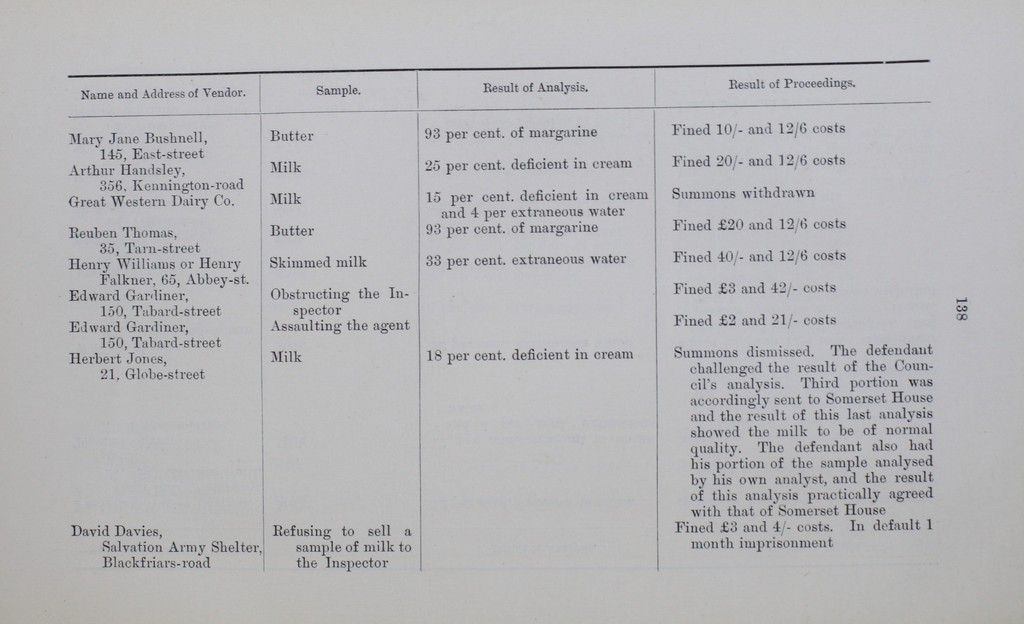 | Name and Address of Vendor. | Sample. | Result of Analysis. | Result of Proceedings. |
|---|---|---|---|
| Mary Jane Bushnell, 145, East-street | Butter | 93 per cent. of margarine | Fined 10/- and 12/6 costs |
| Arthur Handsley, 356, Kennington-road | Milk | 25 per cent. deficient in cream | Fined 20/- and 12/6 costs |
| Great Western Dairy Co. | Milk | 15 per cent. deficient in cream and 4 per extraneous water | Summons withdrawn |
| Reuben Thomas, 35, Tarn-street | Butter | 93 per cent. of margarine | Fined £20 and 12/6 costs |
| Henry Williams or Henry Falkner, 65, Abbey-st. | Skimmed milk | 33 per cent. extraneous water | Fined 40/- and 12/6 costs |
| Edward Gardiner, 150, Tabard-street | Obstructing the Inspector | | Fined £3 and 42/- costs |
| Edward Gardiner, 150, Tabard-street | Assaulting the agent | | Fined £2 and 21/- costs |
| Herbert Jones, 21, Globe-street | Milk | 18 per cent. deficient in cream | Summons dismissed. The defendant challenged the result of the Council's analysis. Third portion was accordingly sent to Somerset House and the result of this last analysis showed the milk to be of normal quality. The defendant also had his portion of the sample analysed by his own analyst, and the result of this analysis practically agreed with that of Somerset House |
| David Davies, Salvation Army Shelter, Blackfriars-road | Refusing to sell a sample of milk to the Inspector | | Fined £3 and 4/- costs. In default 1 month imprisonment |

138